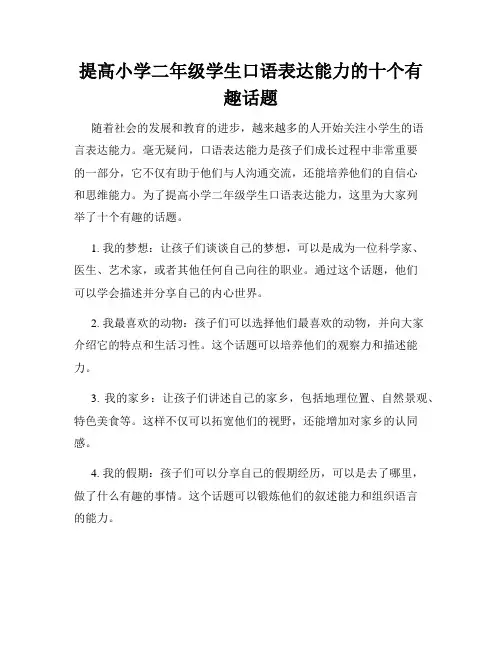 提高小学二年级学生口语表达能力的十个有趣话题

随着社会的发展和教育的进步，越来越多的人开始关注小学生的语言表达能力。毫无疑问，口语表达能力是孩子们成长过程中非常重要的一部分，它不仅有助于他们与人沟通交流，还能培养他们的自信心和思维能力。为了提高小学二年级学生口语表达能力，这里为大家列举了十个有趣的话题。

1. 我的梦想：让孩子们谈谈自己的梦想，可以是成为一位科学家、医生、艺术家，或者其他任何自己向往的职业。通过这个话题，他们可以学会描述并分享自己的内心世界。

2. 我最喜欢的动物：孩子们可以选择他们最喜欢的动物，并向大家介绍它的特点和生活习性。这个话题可以培养他们的观察力和描述能力。

3. 我的家乡：让孩子们讲述自己的家乡，包括地理位置、自然景观、特色美食等。这样不仅可以拓宽他们的视野，还能增加对家乡的认同感。

4. 我的假期：孩子们可以分享自己的假期经历，可以是去了哪里，做了什么有趣的事情。这个话题可以锻炼他们的叙述能力和组织语言的能力。